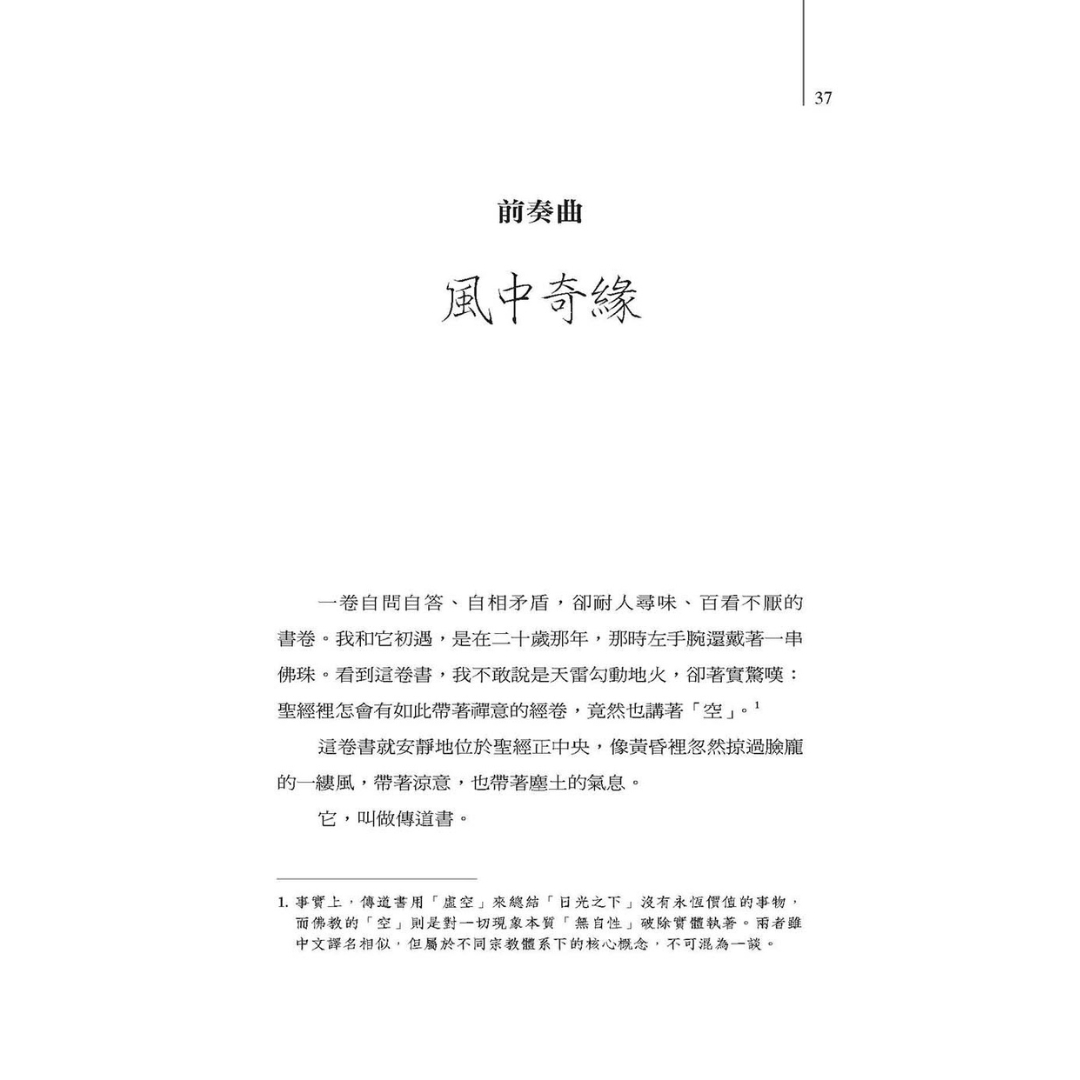 37

前奏曲

風中奇緣

一卷自問自答、自相矛盾，卻耐人尋味、百看不厭的書卷。我和它初遇，是在二十歲那年，那時左手腕還戴著一串佛珠。看到這卷書，我不敢說是天雷勾動地火，卻著實驚嘆：聖經裡怎會有如此帶著禪意的經卷，竟然也講著「空」。$^1$

這卷書就安靜地位於聖經正中央，像黃昏裡忽然掠過臉龐的一縷風，帶著涼意，也帶著塵土的氣息。

它，叫做傳道書。

1. 事實上，傳道書用「虛空」來總結「日光之下」沒有永恆價值的事物，而佛教的「空」則是對一切現象本質「無自性」破除實體執著。兩者雖中文譯名相似，但屬於不同宗教體系下的核心概念，不可混為一談。